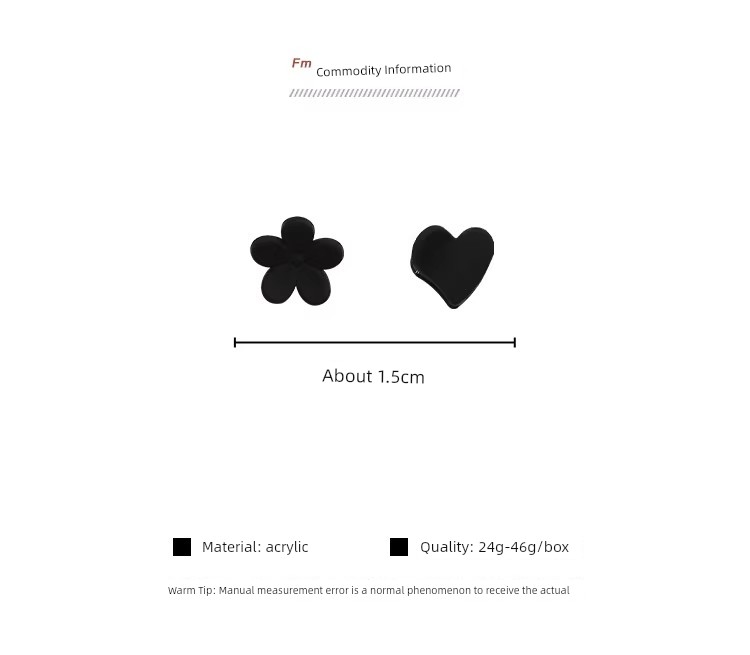 Fm Commodity Information

About 1.5cm

■ Material: acrylic

■ Quality: 24g-46g/box

Warm Tip: Manual measurement error is a normal phenomenon to receive the actual